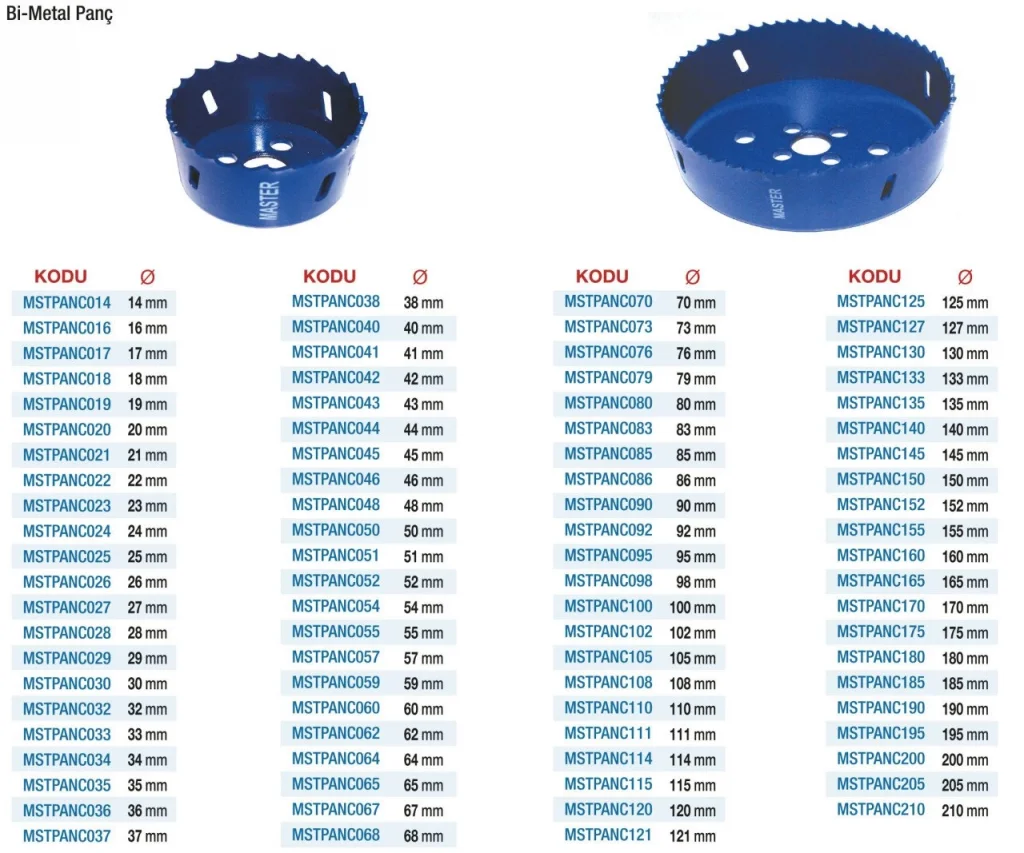 Bi-Metal Panç

MASTER

MASTER

| KODU | Ø |
|---|---|
| MSTPANC014 | 14 mm |
| MSTPANC016 | 16 mm |
| MSTPANC017 | 17 mm |
| MSTPANC018 | 18 mm |
| MSTPANC019 | 19 mm |
| MSTPANC020 | 20 mm |
| MSTPANC021 | 21 mm |
| MSTPANC022 | 22 mm |
| MSTPANC023 | 23 mm |
| MSTPANC024 | 24 mm |
| MSTPANC025 | 25 mm |
| MSTPANC026 | 26 mm |
| MSTPANC027 | 27 mm |
| MSTPANC028 | 28 mm |
| MSTPANC029 | 29 mm |
| MSTPANC030 | 30 mm |
| MSTPANC032 | 32 mm |
| MSTPANC033 | 33 mm |
| MSTPANC034 | 34 mm |
| MSTPANC035 | 35 mm |
| MSTPANC036 | 36 mm |
| MSTPANC037 | 37 mm |

| KODU | Ø |
|---|---|
| MSTPANC038 | 38 mm |
| MSTPANC040 | 40 mm |
| MSTPANC041 | 41 mm |
| MSTPANC042 | 42 mm |
| MSTPANC043 | 43 mm |
| MSTPANC044 | 44 mm |
| MSTPANC045 | 45 mm |
| MSTPANC046 | 46 mm |
| MSTPANC048 | 48 mm |
| MSTPANC050 | 50 mm |
| MSTPANC051 | 51 mm |
| MSTPANC052 | 52 mm |
| MSTPANC054 | 54 mm |
| MSTPANC055 | 55 mm |
| MSTPANC057 | 57 mm |
| MSTPANC059 | 59 mm |
| MSTPANC060 | 60 mm |
| MSTPANC062 | 62 mm |
| MSTPANC064 | 64 mm |
| MSTPANC065 | 65 mm |
| MSTPANC067 | 67 mm |
| MSTPANC068 | 68 mm |

| KODU | Ø |
|---|---|
| MSTPANC070 | 70 mm |
| MSTPANC073 | 73 mm |
| MSTPANC076 | 76 mm |
| MSTPANC079 | 79 mm |
| MSTPANC080 | 80 mm |
| MSTPANC083 | 83 mm |
| MSTPANC085 | 85 mm |
| MSTPANC086 | 86 mm |
| MSTPANC090 | 90 mm |
| MSTPANC092 | 92 mm |
| MSTPANC095 | 95 mm |
| MSTPANC098 | 98 mm |
| MSTPANC100 | 100 mm |
| MSTPANC102 | 102 mm |
| MSTPANC105 | 105 mm |
| MSTPANC108 | 108 mm |
| MSTPANC110 | 110 mm |
| MSTPANC111 | 111 mm |
| MSTPANC114 | 114 mm |
| MSTPANC115 | 115 mm |
| MSTPANC120 | 120 mm |
| MSTPANC121 | 121 mm |

| KODU | Ø |
|---|---|
| MSTPANC125 | 125 mm |
| MSTPANC127 | 127 mm |
| MSTPANC130 | 130 mm |
| MSTPANC133 | 133 mm |
| MSTPANC135 | 135 mm |
| MSTPANC140 | 140 mm |
| MSTPANC145 | 145 mm |
| MSTPANC150 | 150 mm |
| MSTPANC152 | 152 mm |
| MSTPANC155 | 155 mm |
| MSTPANC160 | 160 mm |
| MSTPANC165 | 165 mm |
| MSTPANC170 | 170 mm |
| MSTPANC175 | 175 mm |
| MSTPANC180 | 180 mm |
| MSTPANC185 | 185 mm |
| MSTPANC190 | 190 mm |
| MSTPANC195 | 195 mm |
| MSTPANC200 | 200 mm |
| MSTPANC205 | 205 mm |
| MSTPANC210 | 210 mm |